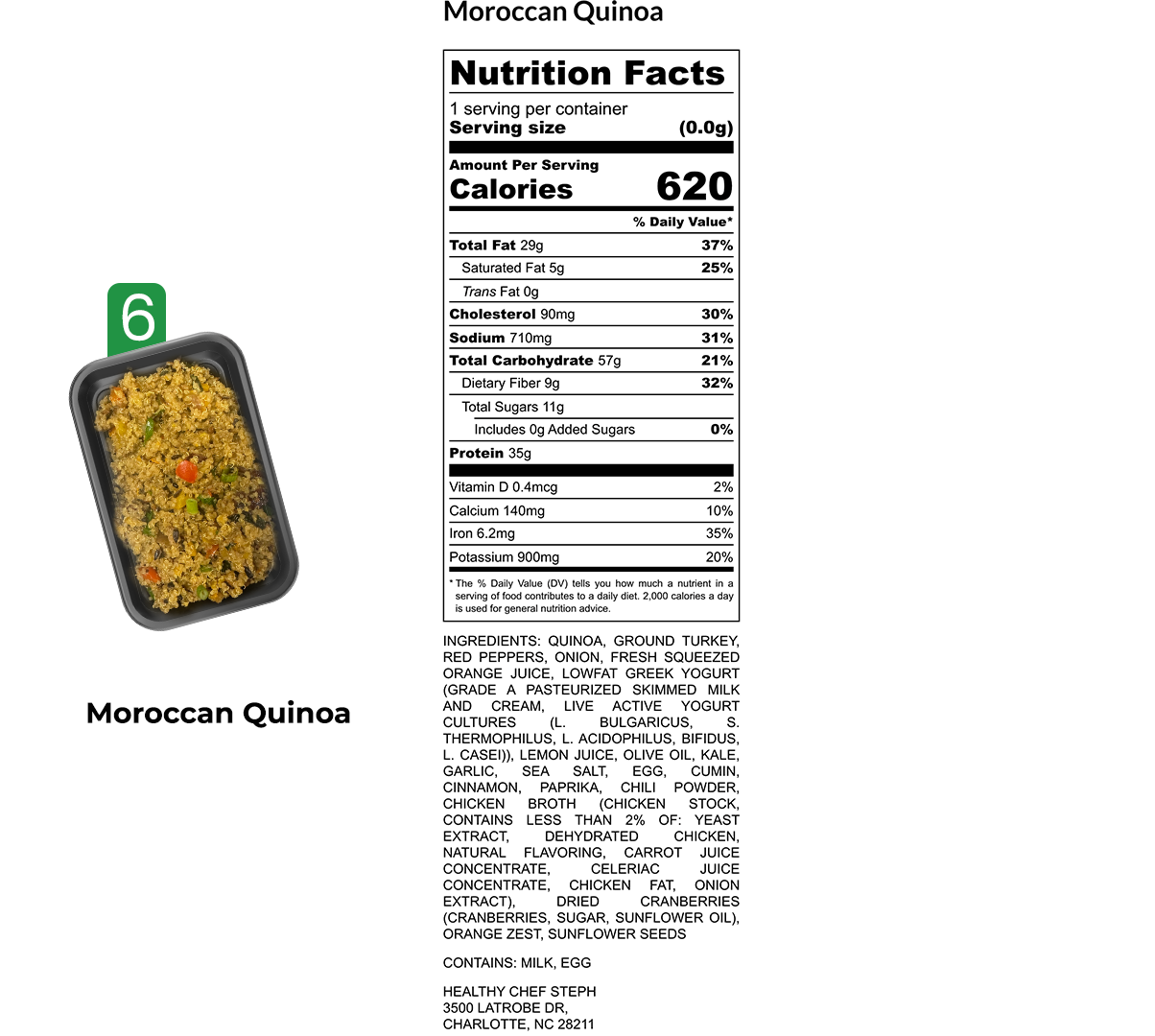 Moroccan Quinoa

6

Moroccan Quinoa

Nutrition Facts

1 serving per container
Serving size (0.0g)

Amount Per Serving
Calories 620

% Daily Value*

Total Fat 29g 37%
Saturated Fat 5g 25%
Trans Fat 0g
Cholesterol 90mg 30%
Sodium 710mg 31%
Total Carbohydrate 57g 21%
Dietary Fiber 9g 32%
Total Sugars 11g
Includes 0g Added Sugars 0%
Protein 35g

Vitamin D 0.4mcg 2%
Calcium 140mg 10%
Iron 6.2mg 35%
Potassium 900mg 20%

* The % Daily Value (DV) tells you how much a nutrient in a serving of food contributes to a daily diet. 2,000 calories a day is used for general nutrition advice.

INGREDIENTS: QUINOA, GROUND TURKEY, RED PEPPERS, ONION, FRESH SQUEEZED ORANGE JUICE, LOWFAT GREEK YOGURT (GRADE A PASTEURIZED SKIMMED MILK AND CREAM, LIVE ACTIVE YOGURT CULTURES (L. BULGARICUS, S. THERMOPHILUS, L. ACIDOPHILUS, BIFIDUS, L. CASEI)), LEMON JUICE, OLIVE OIL, KALE, GARLIC, SEA SALT, EGG, CUMIN, CINNAMON, PAPRIKA, CHILI POWDER, CHICKEN BROTH (CHICKEN STOCK, CONTAINS LESS THAN 2% OF: YEAST EXTRACT, DEHYDRATED CHICKEN, NATURAL FLAVORING, CARROT JUICE CONCENTRATE, CELERIAC JUICE CONCENTRATE, CHICKEN FAT, ONION EXTRACT), DRIED CRANBERRIES (CRANBERRIES, SUGAR, SUNFLOWER OIL), ORANGE ZEST, SUNFLOWER SEEDS

CONTAINS: MILK, EGG

HEALTHY CHEF STEPH
3500 LATROBE DR,
CHARLOTTE, NC 28211